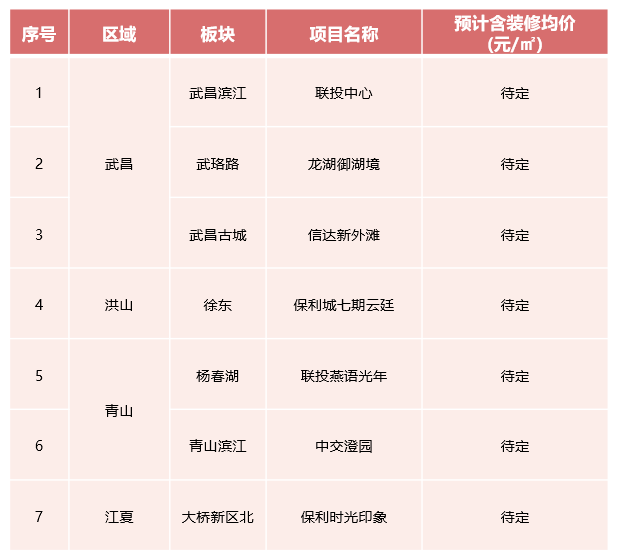 | 序号 | 区域 | 板块 | 项目名称 | 预计含装修均价（元/㎡） |
|---|---|---|---|---|
| 1 | 武昌 | 武昌滨江 | 联投中心 | 待定 |
| 2 |  | 武珞路 | 龙湖御湖境 | 待定 |
| 3 |  | 武昌古城 | 信达新外滩 | 待定 |
| 4 | 洪山 | 徐东 | 保利城七期云廷 | 待定 |
| 5 | 青山 | 杨春湖 | 联投燕语光年 | 待定 |
| 6 |  | 青山滨江 | 中交澄园 | 待定 |
| 7 | 江夏 | 大桥新区北 | 保利时光印象 | 待定 |